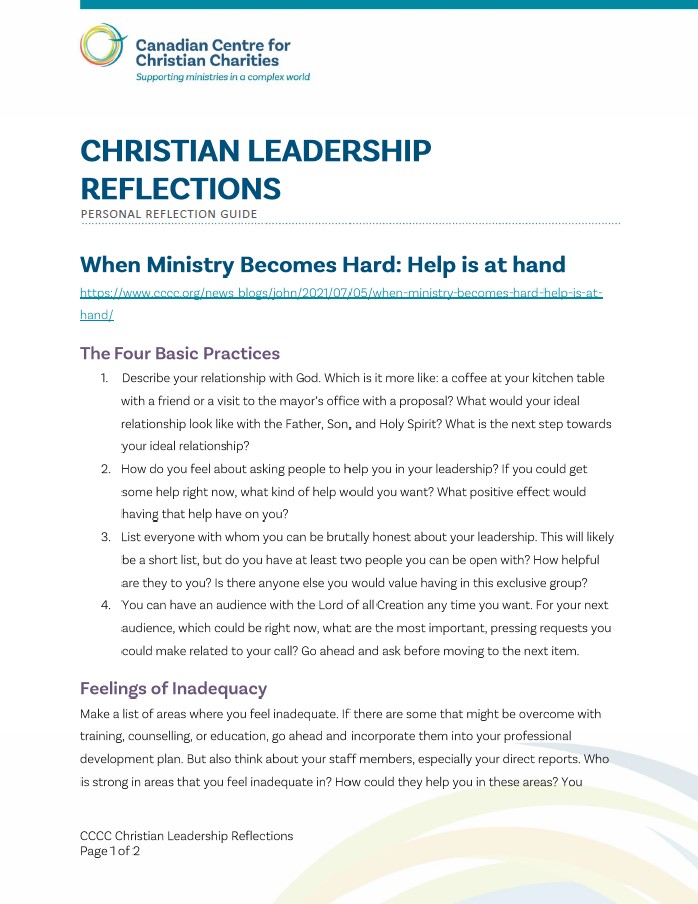 Canadian Centre for Christian Charities
Supporting ministries in a complex world

CHRISTIAN LEADERSHIP REFLECTIONS
PERSONAL REFLECTION GUIDE

When Ministry Becomes Hard: Help is at hand

https://www.cccc.org/news_blogs/john/2021/07/05/when-ministry-becomes-hard-help-is-at-hand/

The Four Basic Practices

1. Describe your relationship with God. Which is it more like: a coffee at your kitchen table with a friend or a visit to the mayor's office with a proposal? What would your ideal relationship look like with the Father, Son, and Holy Spirit? What is the next step towards your ideal relationship?
2. How do you feel about asking people to help you in your leadership? If you could get some help right now, what kind of help would you want? What positive effect would having that help have on you?
3. List everyone with whom you can be brutally honest about your leadership. This will likely be a short list, but do you have at least two people you can be open with? How helpful are they to you? Is there anyone else you would value having in this exclusive group?
4. You can have an audience with the Lord of all Creation any time you want. For your next audience, which could be right now, what are the most important, pressing requests you could make related to your call? Go ahead and ask before moving to the next item.

Feelings of Inadequacy

Make a list of areas where you feel inadequate. If there are some that might be overcome with training, counselling, or education, go ahead and incorporate them into your professional development plan. But also think about your staff members, especially your direct reports. Who is strong in areas that you feel inadequate in? How could they help you in these areas? You

CCCC Christian Leadership Reflections
Page 1 of 2